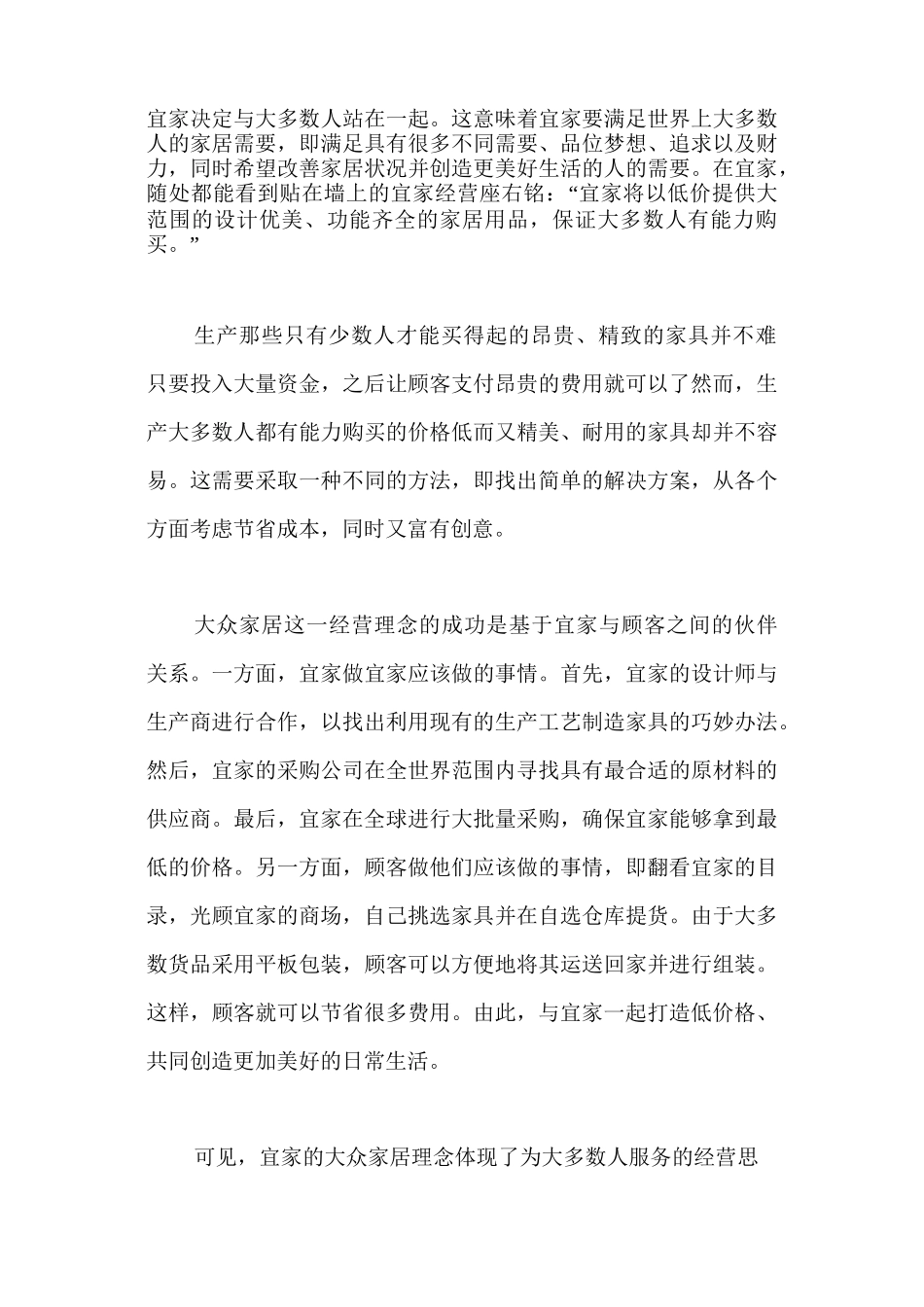 宜家决定与大多数人站在一起。这意味着宜家要满足世界上大多数人的家居需要，即满足具有很多不同需要、品位梦想、追求以及财力，同时希望改善家居状况并创造更美好生活的人的需要。在宜家，随处都能看到贴在墙上的宜家经营座右铭：“宜家将以低价提供大范围的设计优美、功能齐全的家居用品，保证大多数人有能力购买。”

生产那些只有少数人才能买得起的昂贵、精致的家具并不难只要投入大量资金，之后让顾客支付昂贵的费用就可以了然而，生产大多数人都有能力购买的价格低而又精美、耐用的家具却并不容易。这需要采取一种不同的方法，即找出简单的解决方案，从各个方面考虑节省成本，同时又富有创意。

大众家居这一经营理念的成功是基于宜家与顾客之间的伙伴关系。一方面，宜家做宜家应该做的事情。首先，宜家的设计师与生产商进行合作，以找出利用现有的生产工艺制造家具的巧妙办法。然后，宜家的采购公司在全世界范围内寻找具有最合适的原材料的供应商。最后，宜家在全球进行大批量采购，确保宜家能够拿到最低的价格。另一方面，顾客做他们应该做的事情，即翻看宜家的目录，光顾宜家的商场，自己挑选家具并在自选仓库提货。由于大多数货品采用平板包装，顾客可以方便地将其运送回家并进行组装。这样，顾客就可以节省很多费用。由此，与宜家一起打造低价格、共同创造更加美好的日常生活。

可见，宜家的大众家居理念体现了为大多数人服务的经营思